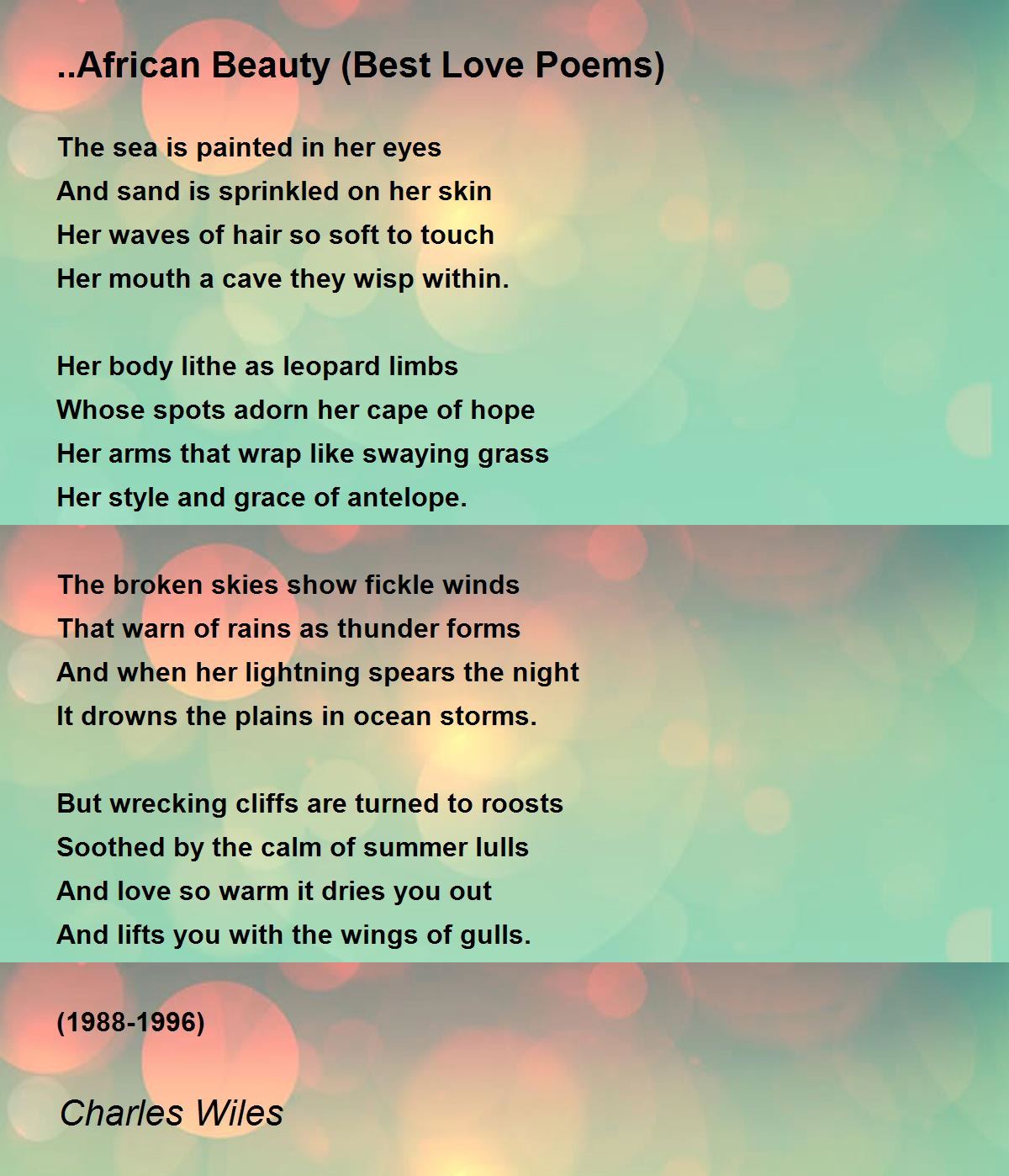 ..African Beauty (Best Love Poems)

The sea is painted in her eyes
And sand is sprinkled on her skin
Her waves of hair so soft to touch
Her mouth a cave they wisp within.

Her body lithe as leopard limbs
Whose spots adorn her cape of hope
Her arms that wrap like swaying grass
Her style and grace of antelope.

The broken skies show fickle winds
That warn of rains as thunder forms
And when her lightning spears the night
It drowns the plains in ocean storms.

But wrecking cliffs are turned to roosts
Soothed by the calm of summer lulls
And love so warm it dries you out
And lifts you with the wings of gulls.

(1988-1996)

Charles Wiles